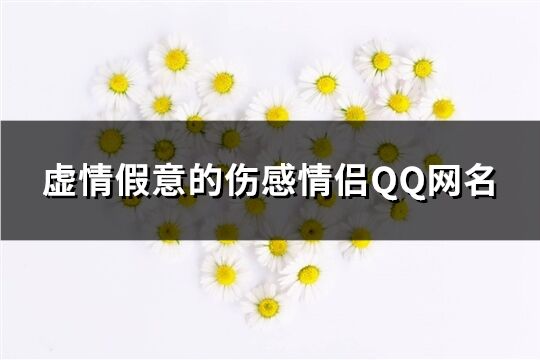 虚情假意的伤感情侣QQ网名